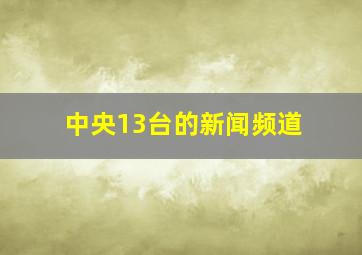 中央13台的新闻频道